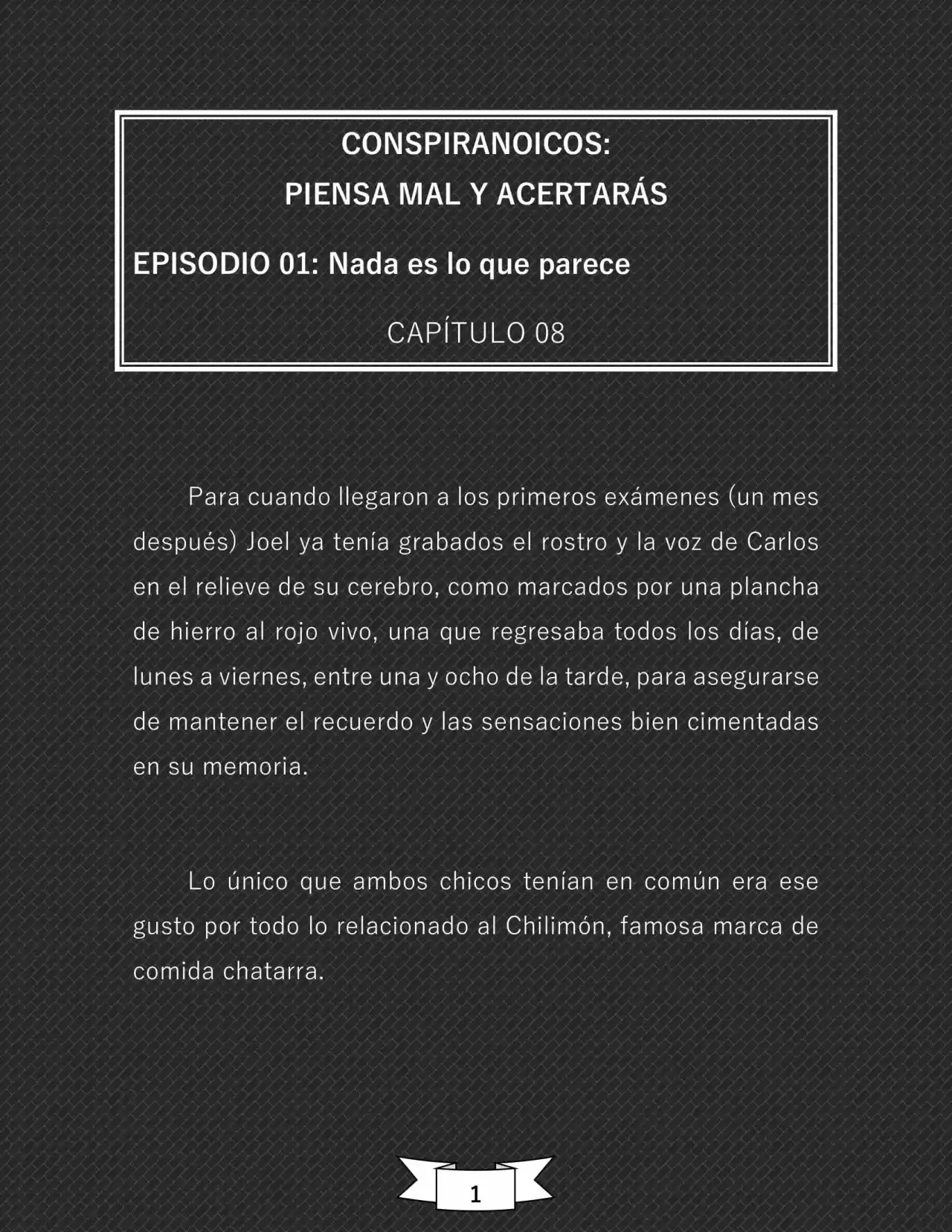 CONSPIRANOICOS:
PIENSA MAL Y ACERTARÁS

EPISODIO 01: Nada es lo que parece

CAPÍTULO 08

Para cuando llegaron a los primeros exámenes (un mes después) Joel ya tenía grabados el rostro y la voz de Carlos en el relieve de su cerebro, como marcados por una plancha de hierro al rojo vivo, una que regresaba todos los días, de lunes a viernes, entre una y ocho de la tarde, para asegurarse de mantener el recuerdo y las sensaciones bien cimentadas en su memoria.

Lo único que ambos chicos tenían en común era ese gusto por todo lo relacionado al Chilimón, famosa marca de comida chatarra.

1